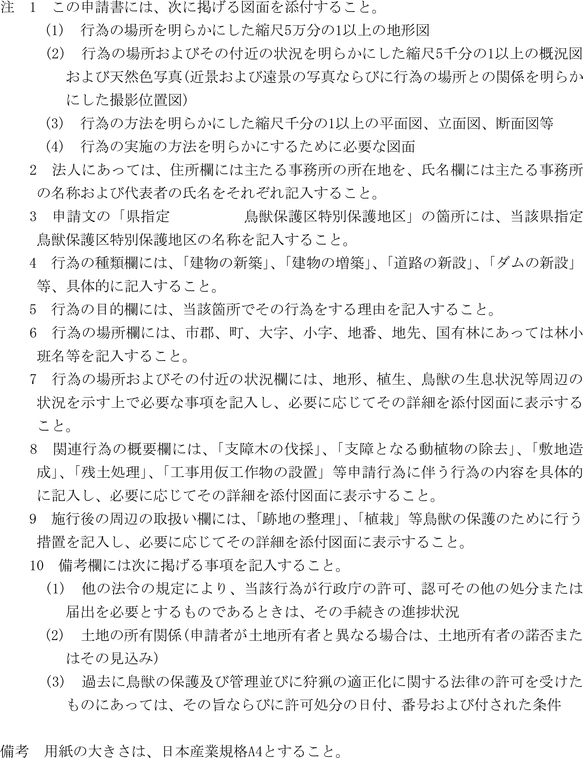 注　1　この申請書には、次に掲げる図面を添付すること。

(1)　行為の場所を明らかにした縮尺5万分の1以上の地形図

(2)　行為の場所およびその付近の状況を明らかにした縮尺5千分の1以上の概況図および天然色写真（近景および遠景の写真ならびに行為の場所との関係を明らかにした撮影位置図）

(3)　行為の方法を明らかにした縮尺千分の1以上の平面図、立面図、断面図等

(4)　行為の実施の方法を明らかにするために必要な図面

2　法人にあっては、住所欄には主たる事務所の所在地を、氏名欄には主たる事務所の名称および代表者の氏名をそれぞれ記入すること。

3　申請文の「県指定　　　　　　鳥獣保護区特別保護地区」の箇所には、当該県指定鳥獣保護区特別保護地区の名称を記入すること。

4　行為の種類欄には、「建物の新築」、「建物の増築」、「道路の新設」、「ダムの新設」等、具体的に記入すること。

5　行為の目的欄には、当該箇所でその行為をする理由を記入すること。

6　行為の場所欄には、市郡、町、大字、小字、地番、地先、国有林にあっては林小班名等を記入すること。

7　行為の場所およびその付近の状況欄には、地形、植生、鳥獣の生息状況等周辺の状況を示す上で必要な事項を記入し、必要に応じてその詳細を添付図面に表示すること。

8　関連行為の概要欄には、「支障木の伐採」、「支障となる動植物の除去」、「敷地造成」、「残土処理」、「工事用仮工作物の設置」等申請行為に伴う行為の内容を具体的に記入し、必要に応じてその詳細を添付図面に表示すること。

9　施行後の周辺の取扱い欄には、「跡地の整理」、「植栽」等鳥獣の保護のために行う措置を記入し、必要に応じてその詳細を添付図面に表示すること。

10　備考欄には次に掲げる事項を記入すること。

(1)　他の法令の規定により、当該行為が行政庁の許可、認可その他の処分または届出を必要とするものであるときは、その手続きの進捗状況

(2)　土地の所有関係（申請者が土地所有者と異なる場合は、土地所有者の諾否またはその見込み）

(3)　過去に鳥獣の保護及び管理並びに狩猟の適正化に関する法律の許可を受けたものにあっては、その旨ならびに許可処分の日付、番号および付された条件

備考　用紙の大きさは、日本産業規格A4とすること。